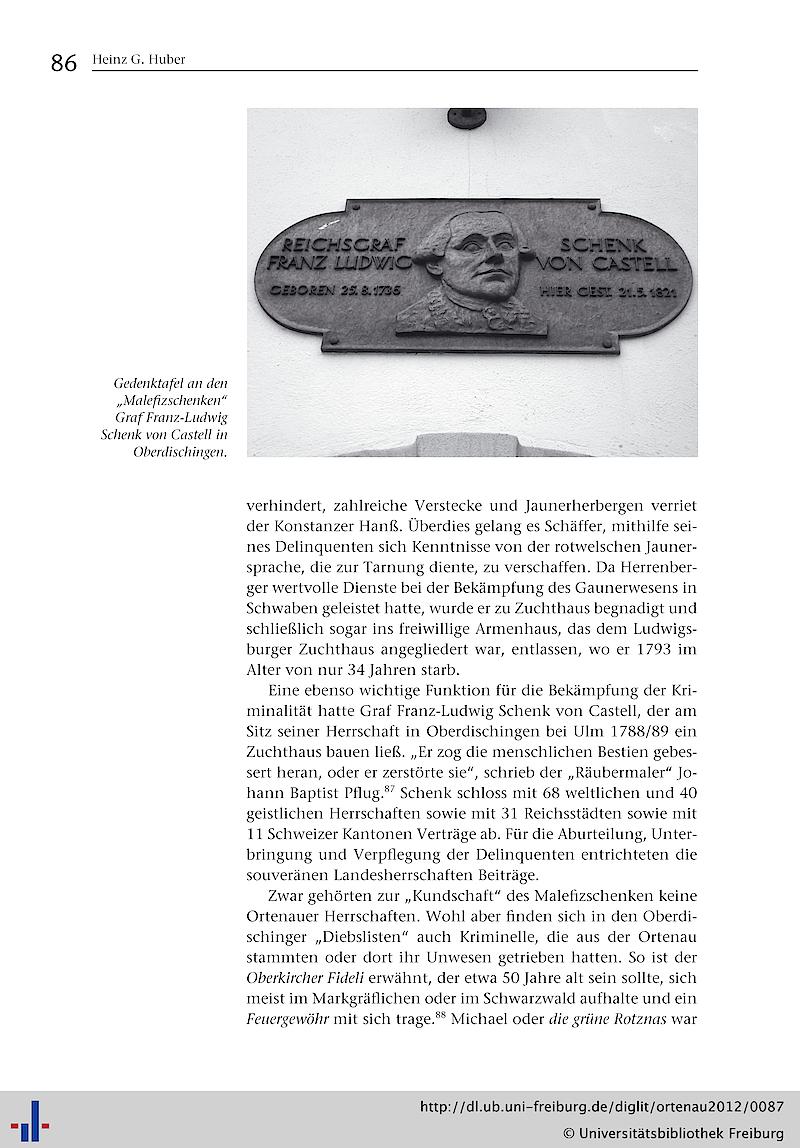 86 Heinz G. Huber

REICHSGRAF FRANZ LUDWIG SCHENK VON CASTELL
GEBOREN 25. 8. 1736 HIER GEST. 21. 5. 1821

Gedenktafel an den „Malefizschenken" Graf Franz-Ludwig Schenk von Castell in Oberdischingen.

verhindert, zahlreiche Verstecke und Jaunerherbergen verriet der Konstanzer Hanß. Überdies gelang es Schäffer, mithilfe seines Delinquenten sich Kenntnisse von der rotwelschen Jaunersprache, die zur Tarnung diente, zu verschaffen. Da Herrenberger wertvolle Dienste bei der Bekämpfung des Gaunerwesens in Schwaben geleistet hatte, wurde er zu Zuchthaus begnadigt und schließlich sogar ins freiwillige Armenhaus, das dem Ludwigsburger Zuchthaus angegliedert war, entlassen, wo er 1793 im Alter von nur 34 Jahren starb.

Eine ebenso wichtige Funktion für die Bekämpfung der Kriminalität hatte Graf Franz-Ludwig Schenk von Castell, der am Sitz seiner Herrschaft in Oberdischingen bei Ulm 1788/89 ein Zuchthaus bauen ließ. „Er zog die menschlichen Bestien gebessert heran, oder er zerstörte sie", schrieb der „Räubermaler" Johann Baptist Pflug.$^{87}$ Schenk schloss mit 68 weltlichen und 40 geistlichen Herrschaften sowie mit 31 Reichsstädten sowie mit 11 Schweizer Kantonen Verträge ab. Für die Aburteilung, Unterbringung und Verpflegung der Delinquenten entrichteten die souveränen Landesherrschaften Beiträge.

Zwar gehörten zur „Kundschaft" des Malefizschenken keine Ortenauer Herrschaften. Wohl aber finden sich in den Oberdischinger „Diebslisten" auch Kriminelle, die aus der Ortenau stammten oder dort ihr Unwesen getrieben hatten. So ist der Oberkircher Fideli erwähnt, der etwa 50 Jahre alt sein sollte, sich meist im Markgräflichen oder im Schwarzwald aufhalte und ein Feuergewöhr mit sich trage.$^{88}$ Michael oder die grüne Rotznas war

http://dl.ub.uni-freiburg.de/diglit/ortenau2012/0087
© Universitätsbibliothek Freiburg